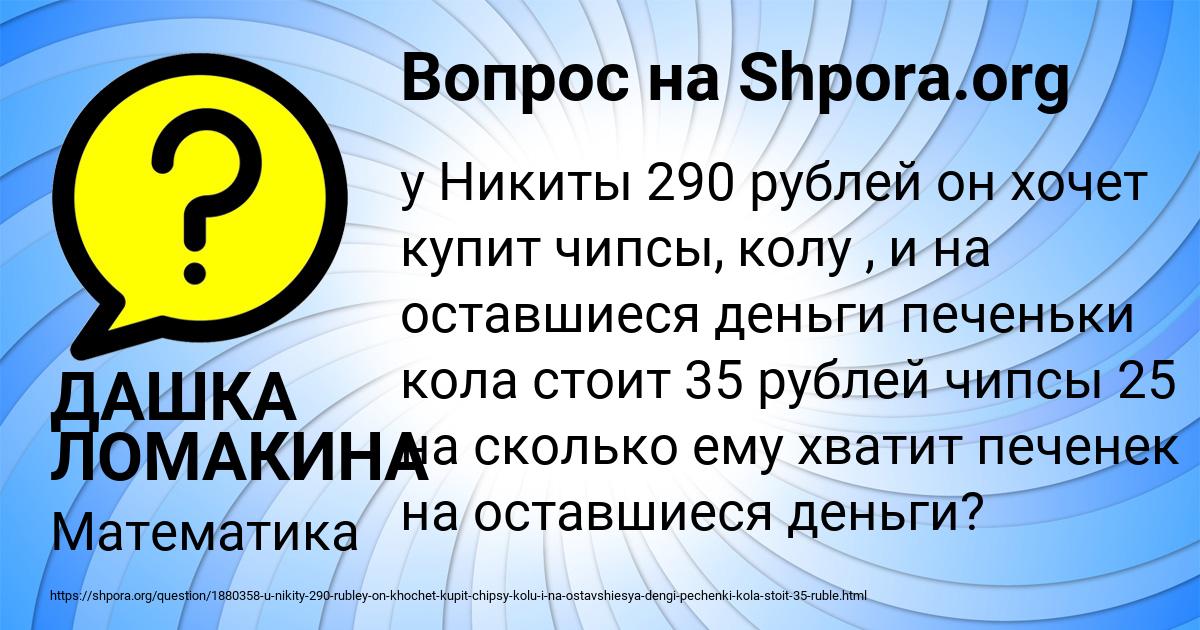 Вопрос на Shpora.org

?

у Никиты 290 рублей он хочет купит чипсы, колу , и на оставшиеся деньги печеньки кола стоит 35 рублей чипсы 25 на сколько ему хватит печенек на оставшиеся деньги?

ДАШКА ЛОМАКИНА

Математика

https://shpora.org/question/1880358-u-nikity-290-rubley-on-khochet-kupit-chipsy-kolu-i-na-ostavshiesya-dengi-pechenki-kola-stoit-35-ruble.html